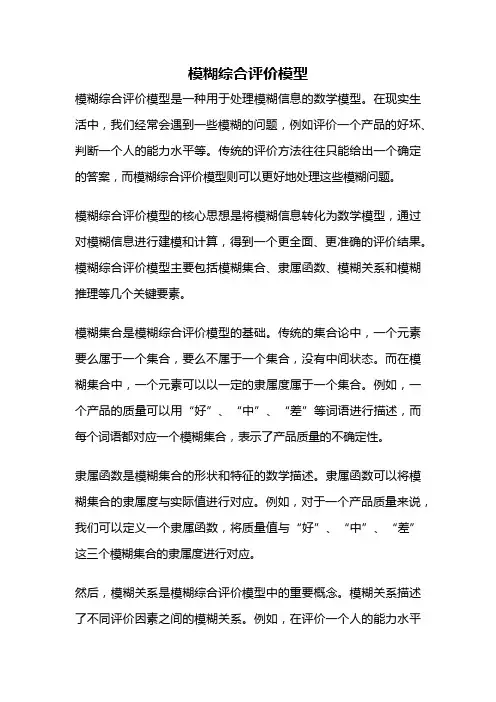 模糊综合评价模型

模糊综合评价模型是一种用于处理模糊信息的数学模型。在现实生活中，我们经常会遇到一些模糊的问题，例如评价一个产品的好坏、判断一个人的能力水平等。传统的评价方法往往只能给出一个确定的答案，而模糊综合评价模型则可以更好地处理这些模糊问题。

模糊综合评价模型的核心思想是将模糊信息转化为数学模型，通过对模糊信息进行建模和计算，得到一个更全面、更准确的评价结果。模糊综合评价模型主要包括模糊集合、隶属函数、模糊关系和模糊推理等几个关键要素。

模糊集合是模糊综合评价模型的基础。传统的集合论中，一个元素要么属于一个集合，要么不属于一个集合，没有中间状态。而在模糊集合中，一个元素可以以一定的隶属度属于一个集合。例如，一个产品的质量可以用“好”、“中”、“差”等词语进行描述，而每个词语都对应一个模糊集合，表示了产品质量的不确定性。

隶属函数是模糊集合的形状和特征的数学描述。隶属函数可以将模糊集合的隶属度与实际值进行对应。例如，对于一个产品质量来说，我们可以定义一个隶属函数，将质量值与“好”、“中”、“差”这三个模糊集合的隶属度进行对应。

然后，模糊关系是模糊综合评价模型中的重要概念。模糊关系描述了不同评价因素之间的模糊关系。例如，在评价一个人的能力水平